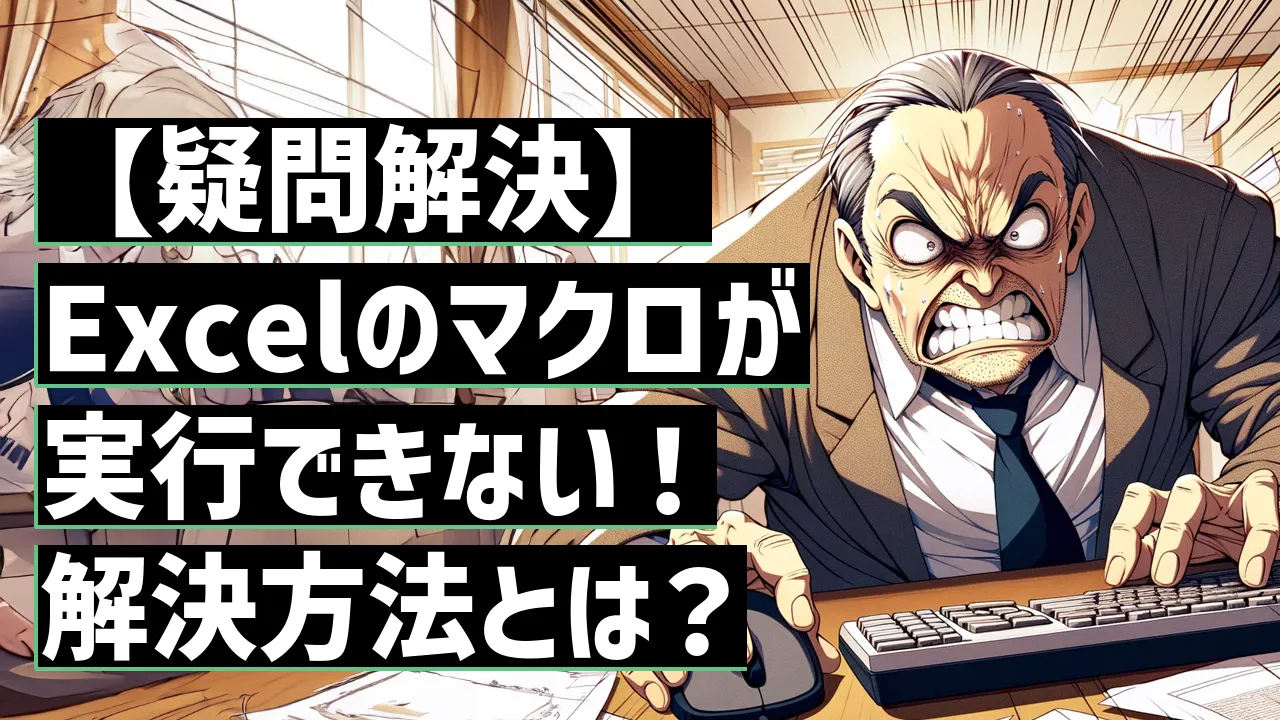 【疑問解決】
Excelのマクロが
実行できない！
解決方法とは？